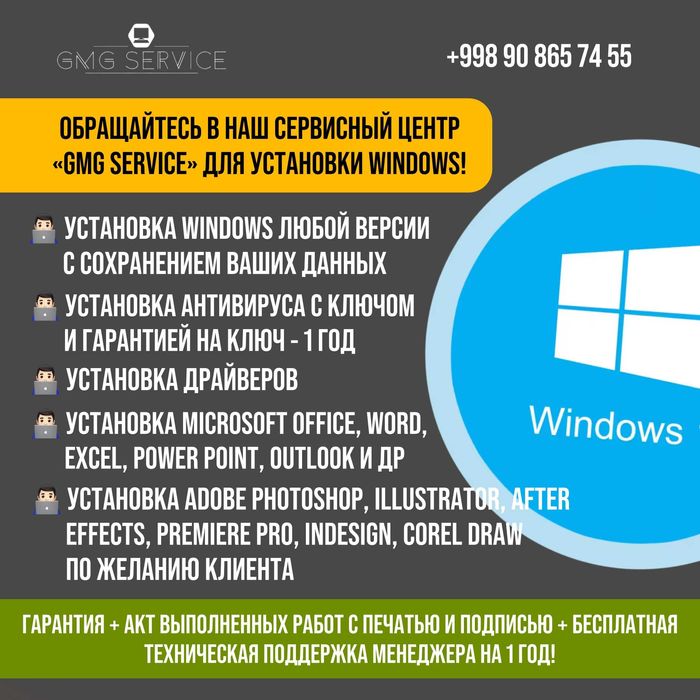 GMG SERVICE

+998 90 865 74 55

ОБРАЩАЙТЕСЬ В НАШ СЕРВИСНЫЙ ЦЕНТР «GMG SERVICE» ДЛЯ УСТАНОВКИ WINDOWS!

УСТАНОВКА WINDOWS ЛЮБОЙ ВЕРСИИ С СОХРАНЕНИЕМ ВАШИХ ДАННЫХ

УСТАНОВКА АНТИВИРУСА С КЛЮЧОМ И ГАРАНТИЕЙ НА КЛЮЧ - 1 ГОД

УСТАНОВКА ДРАЙВЕРОВ

УСТАНОВКА MICROSOFT OFFICE, WORD, EXCEL, POWER POINT, OUTLOOK И ДР

УСТАНОВКА ADOBE PHOTOSHOP, ILLUSTRATOR, AFTER EFFECTS, PREMIERE PRO, INDESIGN, COREL DRAW ПО ЖЕЛАНИЮ КЛИЕНТА

Windows

ГАРАНТИЯ + АКТ ВЫПОЛНЕННЫХ РАБОТ С ПЕЧАТЬЮ И ПОДПИСЬЮ + БЕСПЛАТНАЯ ТЕХНИЧЕСКАЯ ПОДДЕРЖКА МЕНЕДЖЕРА НА 1 ГОД!